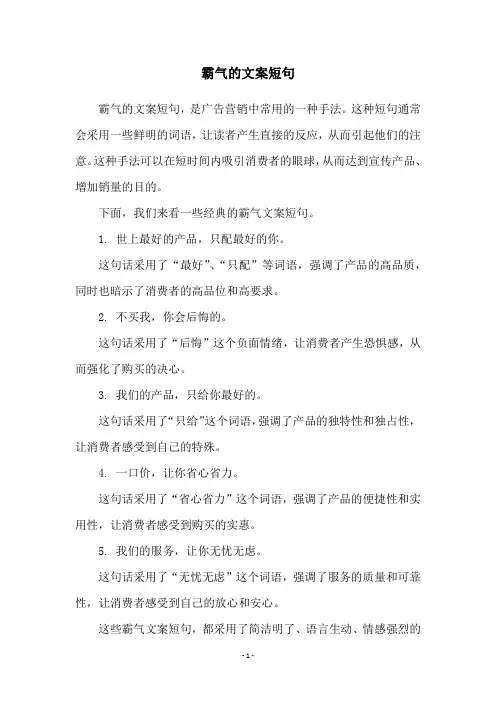 霸气的文案短句

霸气的文案短句，是广告营销中常用的一种手法。这种短句通常会采用一些鲜明的词语，让读者产生直接的反应，从而引起他们的注意。这种手法可以在短时间内吸引消费者的眼球，从而达到宣传产品、增加销量的目的。

下面，我们来看一些经典的霸气文案短句。

1. 世上最好的产品，只配最好的你。

这句话采用了“最好”、“只配”等词语，强调了产品的高品质，同时也暗示了消费者的高品位和高要求。

2. 不买我，你会后悔的。

这句话采用了“后悔”这个负面情绪，让消费者产生恐惧感，从而强化了购买的决心。

3. 我们的产品，只给你最好的。

这句话采用了“只给”这个词语，强调了产品的独特性和独占性，让消费者感受到自己的特殊。

4. 一口价，让你省心省力。

这句话采用了“省心省力”这个词语，强调了产品的便捷性和实用性，让消费者感受到购买的实惠。

5. 我们的服务，让你无忧无虑。

这句话采用了“无忧无虑”这个词语，强调了服务的质量和可靠性，让消费者感受到自己的放心和安心。

这些霸气文案短句，都采用了简洁明了、语言生动、情感强烈的

- 1 -